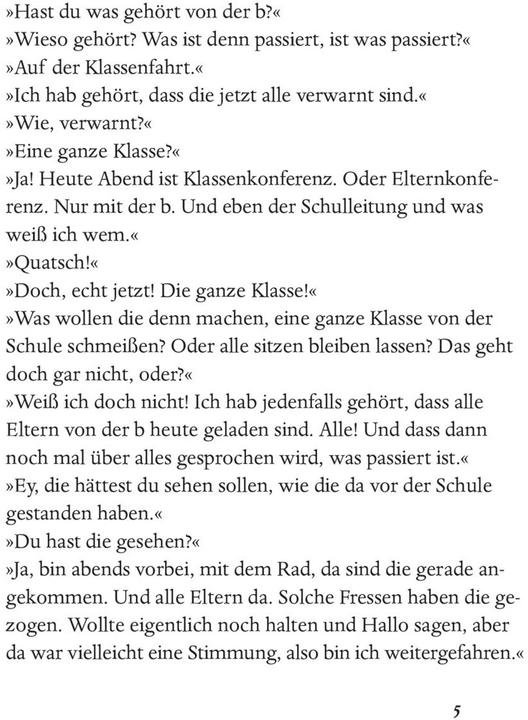 »Hast du was gehört von der b?«
»Wieso gehört? Was ist denn passiert, ist was passiert?«
»Auf der Klassenfahrt.«
»Ich hab gehört, dass die jetzt alle verwarnt sind.«
»Wie, verwarnt?«
»Eine ganze Klasse?«
»Ja! Heute Abend ist Klassenkonferenz. Oder Elternkonferenz. Nur mit der b. Und eben der Schulleitung und was weiß ich wem.«
»Quatsch!«
»Doch, echt jetzt! Die ganze Klasse!«
»Was wollen die denn machen, eine ganze Klasse von der Schule schmeißen? Oder alle sitzen bleiben lassen? Das geht doch gar nicht, oder?«
»Weiß ich doch nicht! Ich hab jedenfalls gehört, dass alle Eltern von der b heute geladen sind. Alle! Und dass dann noch mal über alles gesprochen wird, was passiert ist.«
»Ey, die hättest du sehen sollen, wie die da vor der Schule gestanden haben.«
»Du hast die gesehen?«
»Ja, bin abends vorbei, mit dem Rad, da sind die gerade angekommen. Und alle Eltern da. Solche Fressen haben die gezogen. Wollte eigentlich noch halten und Hallo sagen, aber da war vielleicht eine Stimmung, also bin ich weitergefahren.«

5